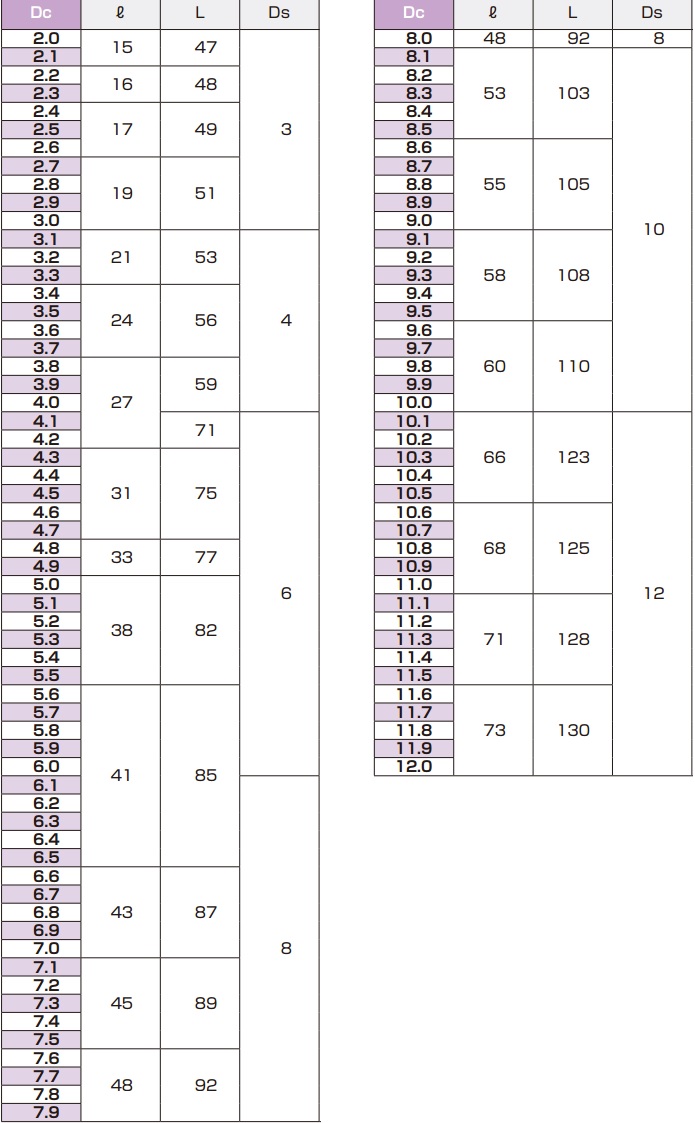 | Dc | ℓ | L | Ds |
|---|---|---|---|
| 2.0 | 15 | 47 | 3 |
| 2.1 | | | |
| 2.2 | 16 | 48 | |
| 2.3 | | | |
| 2.4 | 17 | 49 | |
| 2.5 | | | |
| 2.6 | | | |
| 2.7 | 19 | 51 | |
| 2.8 | | | |
| 2.9 | | | |
| 3.0 | | | |
| 3.1 | 21 | 53 | 4 |
| 3.2 | | | |
| 3.3 | | | |
| 3.4 | 24 | 56 | |
| 3.5 | | | |
| 3.6 | | | |
| 3.7 | | | |
| 3.8 | 27 | 59 | |
| 3.9 | | | |
| 4.0 | | | |
| 4.1 | | 71 | 6 |
| 4.2 | | | |
| 4.3 | 31 | 75 | |
| 4.4 | | | |
| 4.5 | | | |
| 4.6 | | | |
| 4.7 | | | |
| 4.8 | 33 | 77 | |
| 4.9 | | | |
| 5.0 | 38 | 82 | |
| 5.1 | | | |
| 5.2 | | | |
| 5.3 | | | |
| 5.4 | | | |
| 5.5 | | | |
| 5.6 | 41 | 85 | |
| 5.7 | | | |
| 5.8 | | | |
| 5.9 | | | |
| 6.0 | | | |
| 6.1 | | | 8 |
| 6.2 | | | |
| 6.3 | | | |
| 6.4 | | | |
| 6.5 | | | |
| 6.6 | 43 | 87 | |
| 6.7 | | | |
| 6.8 | | | |
| 6.9 | | | |
| 7.0 | | | |
| 7.1 | 45 | 89 | |
| 7.2 | | | |
| 7.3 | | | |
| 7.4 | | | |
| 7.5 | | | |
| 7.6 | 48 | 92 | |
| 7.7 | | | |
| 7.8 | | | |
| 7.9 | | | |

| Dc | ℓ | L | Ds |
|---|---|---|---|
| 8.0 | 48 | 92 | 8 |
| 8.1 | 53 | 103 | 10 |
| 8.2 | | | |
| 8.3 | | | |
| 8.4 | | | |
| 8.5 | | | |
| 8.6 | 55 | 105 | |
| 8.7 | | | |
| 8.8 | | | |
| 8.9 | | | |
| 9.0 | | | |
| 9.1 | 58 | 108 | |
| 9.2 | | | |
| 9.3 | | | |
| 9.4 | | | |
| 9.5 | | | |
| 9.6 | 60 | 110 | |
| 9.7 | | | |
| 9.8 | | | |
| 9.9 | | | |
| 10.0 | | | |
| 10.1 | 66 | 123 | 12 |
| 10.2 | | | |
| 10.3 | | | |
| 10.4 | | | |
| 10.5 | | | |
| 10.6 | 68 | 125 | |
| 10.7 | | | |
| 10.8 | | | |
| 10.9 | | | |
| 11.0 | | | |
| 11.1 | 71 | 128 | |
| 11.2 | | | |
| 11.3 | | | |
| 11.4 | | | |
| 11.5 | | | |
| 11.6 | 73 | 130 | |
| 11.7 | | | |
| 11.8 | | | |
| 11.9 | | | |
| 12.0 | | | |